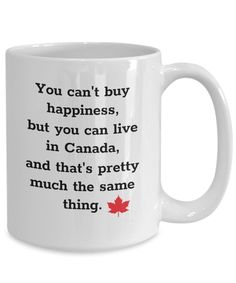 You can't buy happiness, but you can live in Canada, and that's pretty much the same thing.